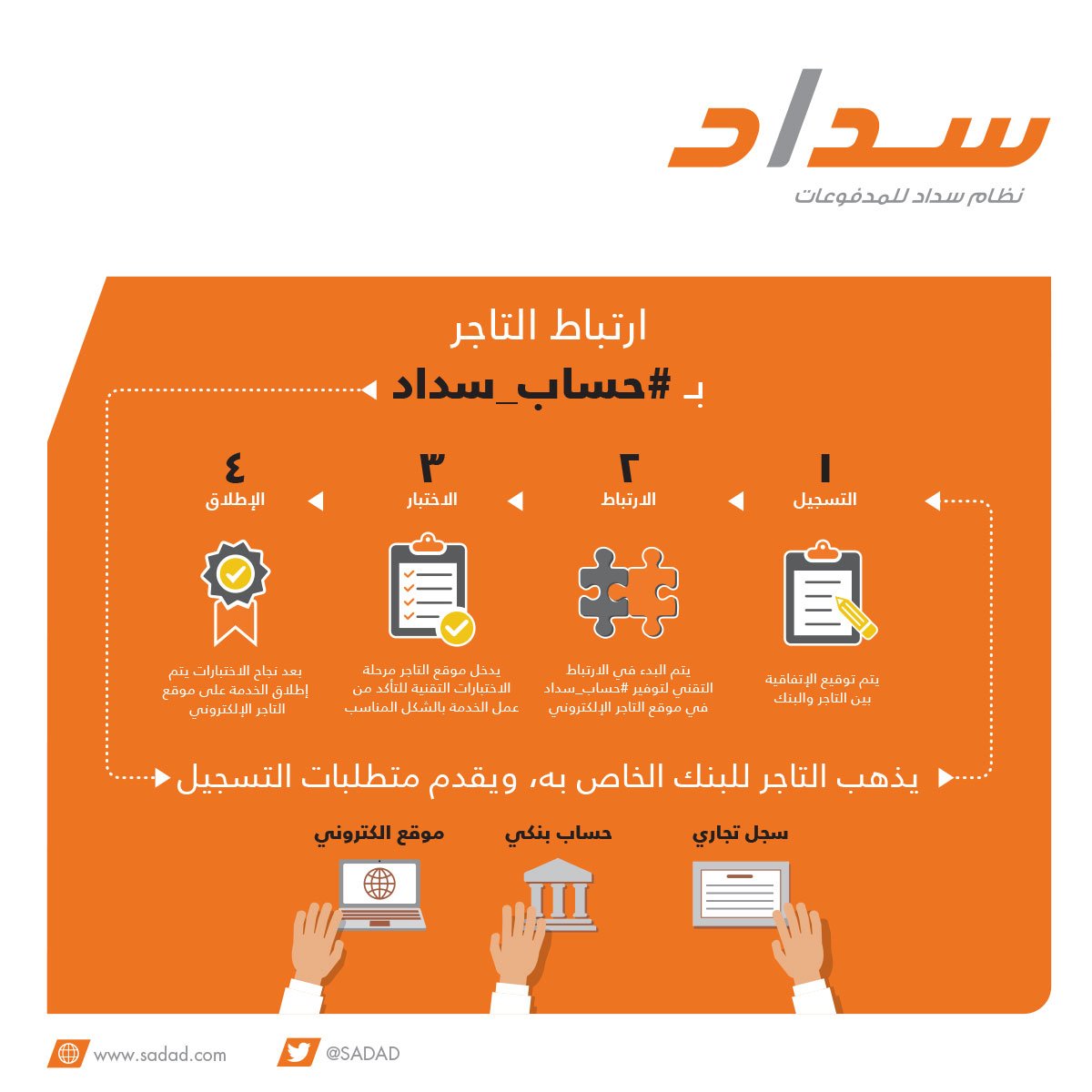 سداد
نظام سداد للمدفوعات

ارتباط التاجر
بـ #حساب_سداد

١
التسجيل
يتم توقيع الإتفاقية بين التاجر والبنك

٢
الارتباط
يتم البدء في الارتباط التقني لتوفير #حساب_سداد في موقع التاجر الإلكتروني

٣
الاختبار
يدخل موقع التاجر مرحلة الاختبارات التقنية للتأكد من عمل الخدمة بالشكل المناسب

٤
الإطلاق
بعد نجاح الاختبارات يتم إطلاق الخدمة على موقع التاجر الإلكتروني

يذهب التاجر للبنك الخاص به، ويقدم متطلبات التسجيل

سجل تجاري
حساب بنكي
موقع الكتروني

www.sadad.com
@SADAD